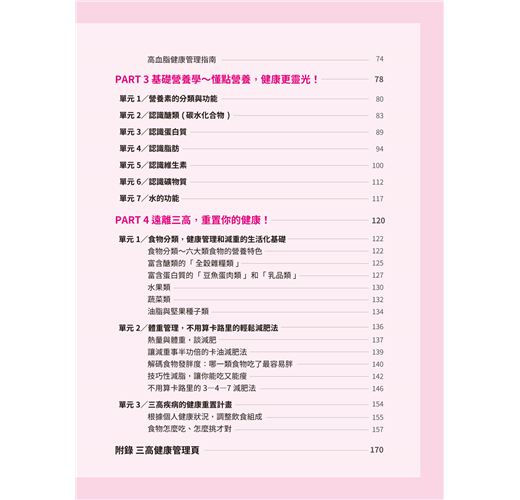 高血脂健康管理指南 74

PART 3 基礎營養學～懂點營養，健康更靈光！ 78

單元 1／營養素的分類與功能 80

單元 2／認識醣類（碳水化合物） 83

單元 3／認識蛋白質 89

單元 4／認識脂肪 94

單元 5／認識維生素 100

單元 6／認識礦物質 112

單元 7／水的功能 117

PART 4 遠離三高，重置你的健康！ 120

單元 1／食物分類，健康管理和減重的生活化基礎 122
食物分類～六大類食物的營養特色 122
富含醣類的「全穀雜糧類」 125
富含蛋白質的「豆魚蛋肉類」和「乳品類」 127
水果類 130
蔬菜類 132
油脂與堅果種子類 134

單元 2／體重管理，不用算卡路里的輕鬆減肥法 136
熱量與體重，談減肥 137
讓減重事半功倍的卡油減肥法 139
解碼食物發胖度：哪一類食物吃了最容易胖 140
技巧性減脂，讓你能吃又能瘦 142
不用算卡路里的 3—4—7 減肥法 146

單元 3／三高疾病的健康重置計畫 154
根據個人健康狀況，調整飲食組成 155
食物怎麼吃、怎麼挑才對 157

附錄 三高健康管理頁 170